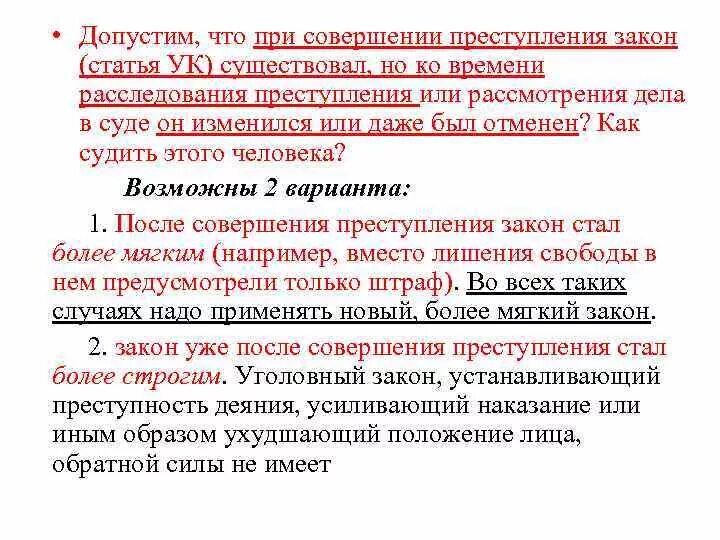 • Допустим, что при совершении преступления закон (статья УК) существовал, но ко времени расследования преступления или рассмотрения дела в суде он изменился или даже был отменен? Как судить этого человека?

Возможны 2 варианта:

1. После совершения преступления закон стал более мягким (например, вместо лишения свободы в нем предусмотрели только штраф). Во всех таких случаях надо применять новый, более мягкий закон.

2. закон уже после совершения преступления стал более строгим. Уголовный закон, устанавливающий преступность деяния, усиливающий наказание или иным образом ухудшающий положение лица, обратной силы не имеет